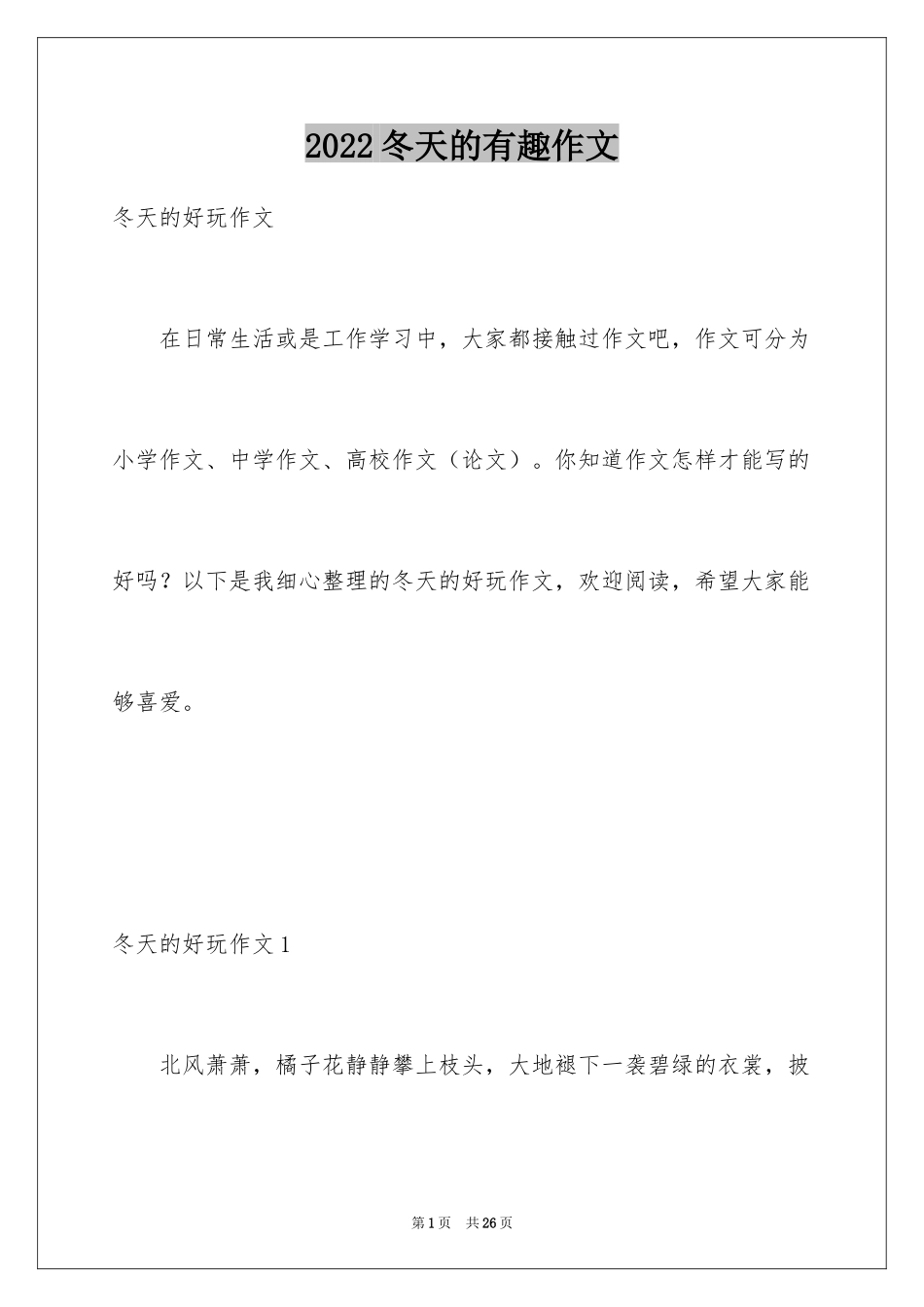 2022冬天的有趣作文

冬天的好玩作文

在日常生活或是工作学习中，大家都接触过作文吧，作文可分为小学作文、中学作文、高校作文（论文）。你知道作文怎样才能写的好吗？以下是我细心整理的冬天的好玩作文，欢迎阅读，希望大家能够喜爱。

冬天的好玩作文1

北风萧萧，橘子花静静攀上枝头，大地褪下一袭碧绿的衣裳，披

第1页 共26页